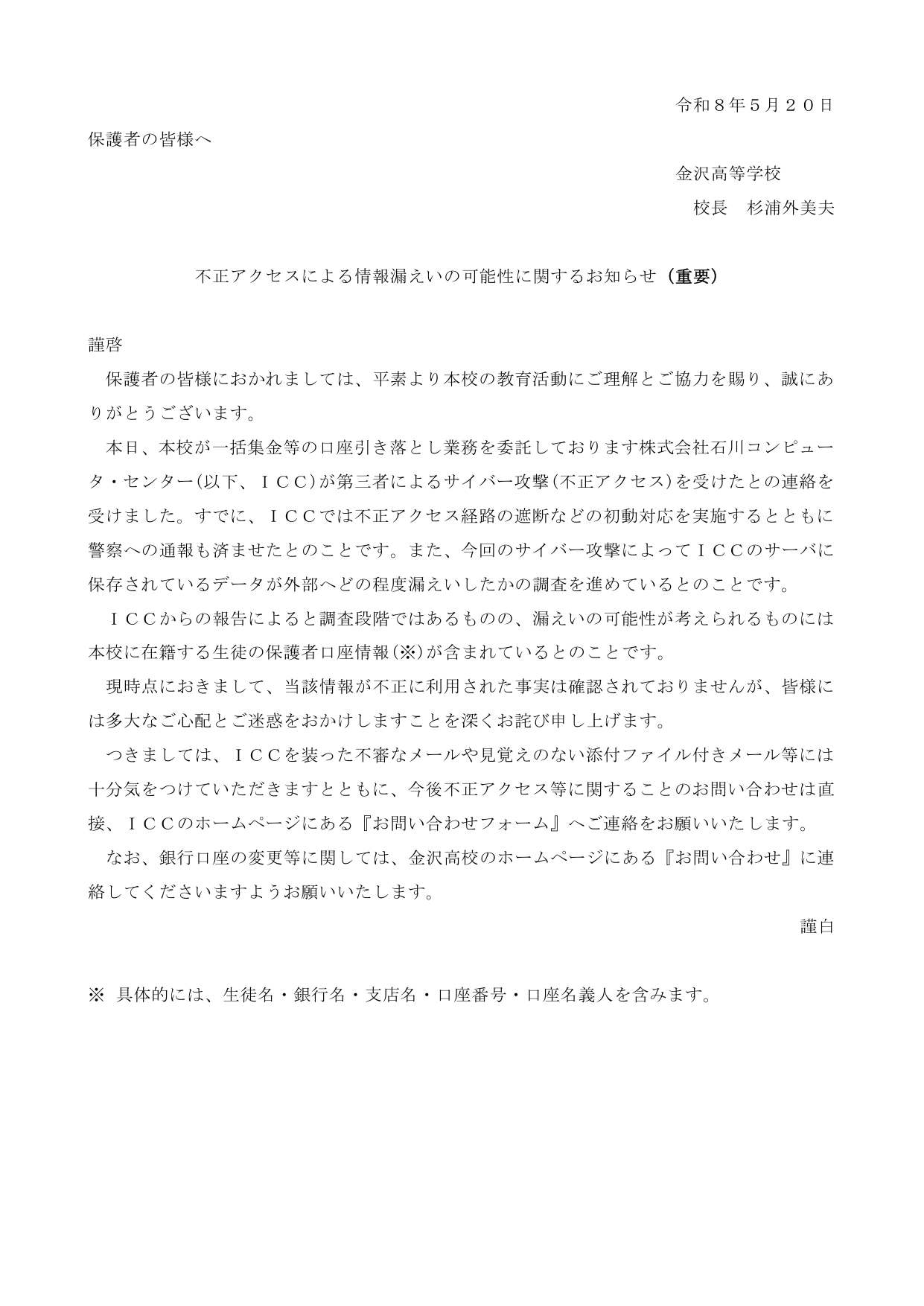 令和８年５月２０日

保護者の皆様へ

金沢高等学校

校長　杉浦外美夫

不正アクセスによる情報漏えいの可能性に関するお知らせ（重要）

謹啓

保護者の皆様におかれましては、平素より本校の教育活動にご理解とご協力を賜り、誠にありがとうございます。

本日、本校が一括集金等の口座引き落とし業務を委託しております株式会社石川コンピュータ・センター(以下、ＩＣＣ)が第三者によるサイバー攻撃(不正アクセス)を受けたとの連絡を受けました。すでに、ＩＣＣでは不正アクセス経路の遮断などの初動対応を実施するとともに警察への通報も済ませたとのことです。また、今回のサイバー攻撃によってＩＣＣのサーバに保存されているデータが外部へどの程度漏えいしたかの調査を進めているとのことです。

ＩＣＣからの報告によると調査段階ではあるものの、漏えいの可能性が考えられるものには本校に在籍する生徒の保護者口座情報(※)が含まれているとのことです。

現時点におきまして、当該情報が不正に利用された事実は確認されておりませんが、皆様には多大なご心配とご迷惑をおかけしますことを深くお詫び申し上げます。

つきましては、ＩＣＣを装った不審なメールや見覚えのない添付ファイル付きメール等には十分気をつけていただきますとともに、今後不正アクセス等に関することのお問い合わせは直接、ＩＣＣのホームページにある『お問い合わせフォーム』へご連絡をお願いいたします。

なお、銀行口座の変更等に関しては、金沢高校のホームページにある『お問い合わせ』に連絡してくださいますようお願いいたします。

謹白

※ 具体的には、生徒名・銀行名・支店名・口座番号・口座名義人を含みます。